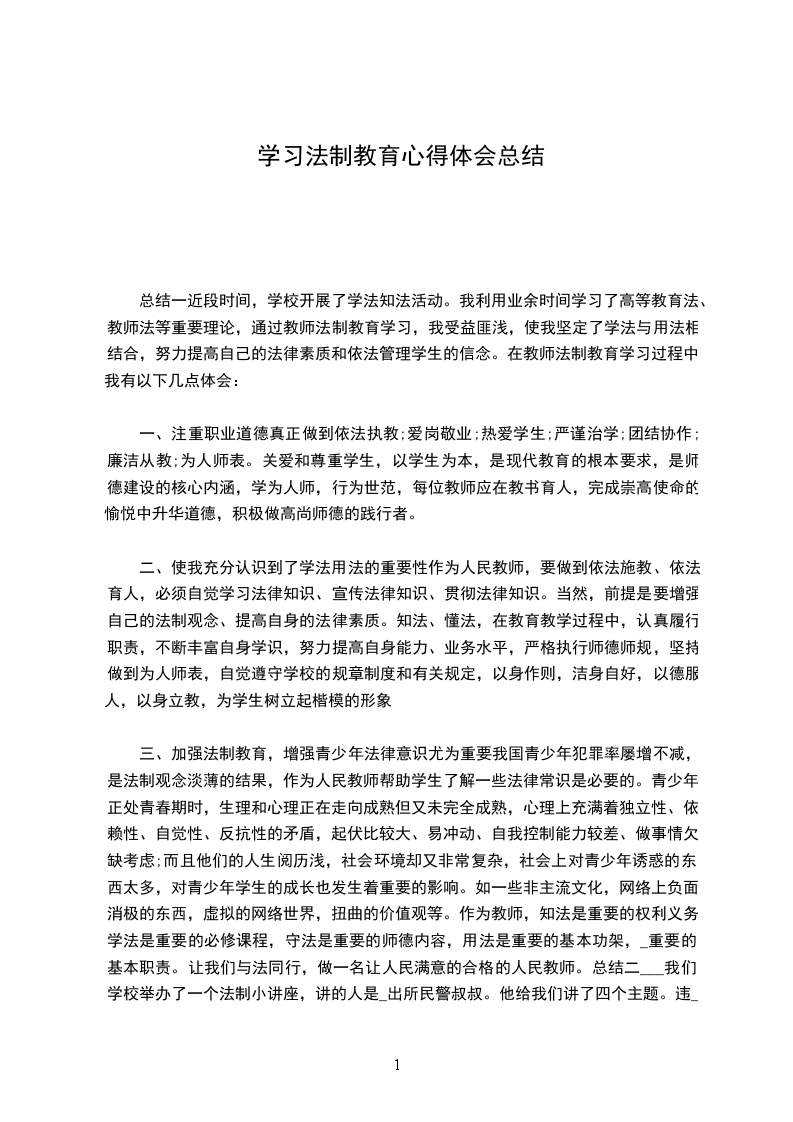 学习法制教育心得体会总结

总结一近段时间，学校开展了学法知法活动。我利用业余时间学习了高等教育法、教师法等重要理论，通过教师法制教育学习，我受益匪浅，使我坚定了学法与用法相结合，努力提高自己的法律素质和依法管理学生的信念。在教师法制教育学习过程中我有以下几点体会：

一、注重职业道德真正做到依法执教;爱岗敬业;热爱学生;严谨治学;团结协作;廉洁从教;为人师表。关爱和尊重学生，以学生为本，是现代教育的根本要求，是师德建设的核心内涵，学为人师，行为世范，每位教师应在教书育人，完成崇高使命的愉悦中升华道德，积极做高尚师德的践行者。

二、使我充分认识到了学法用法的重要性作为人民教师，要做到依法施教、依法育人，必须自觉学习法律知识、宣传法律知识、贯彻法律知识。当然，前提是要增强自己的法制观念、提高自身的法律素质。知法、懂法，在教育教学过程中，认真履行职责，不断丰富自身学识，努力提高自身能力、业务水平，严格执行师德师规，坚持做到为人师表，自觉遵守学校的规章制度和有关规定，以身作则，洁身自好，以德服人，以身立教，为学生树立起楷模的形象

三、加强法制教育，增强青少年法律意识尤为重要我国青少年犯罪率屡增不减，是法制观念淡薄的结果，作为人民教师帮助学生了解一些法律常识是必要的。青少年正处青春期时，生理和心理正在走向成熟但又未完全成熟，心理上充满着独立性、依赖性、自觉性、反抗性的矛盾，起伏比较大、易冲动、自我控制能力较差、做事情欠缺考虑;而且他们的人生阅历浅，社会环境却又非常复杂，社会上对青少年诱惑的东西太多，对青少年学生的成长也发生着重要的影响。如一些非主流文化，网络上负面消极的东西，虚拟的网络世界，扭曲的价值观等。作为教师，知法是重要的权利义务学法是重要的必修课程，守法是重要的师德内容，用法是重要的基本功架，_重要的基本职责。让我们与法同行，做一名让人民满意的合格的人民教师。总结二___我们学校举办了一个法制小讲座，讲的人是_出所民警叔叔。他给我们讲了四个主题。违_

1